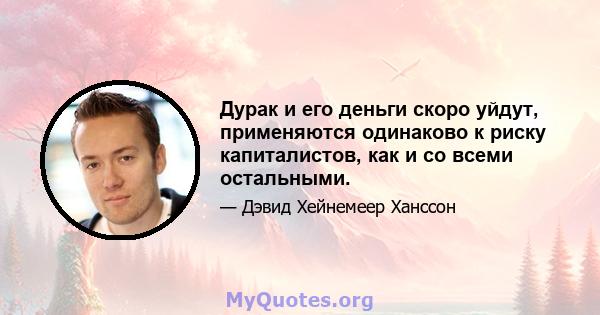 Дурак и его деньги скоро уйдут, применяются одинаково к риску капиталистов, как и со всеми остальными.

— Дэвид Хейнемеер Ханссон

MyQuotes.org